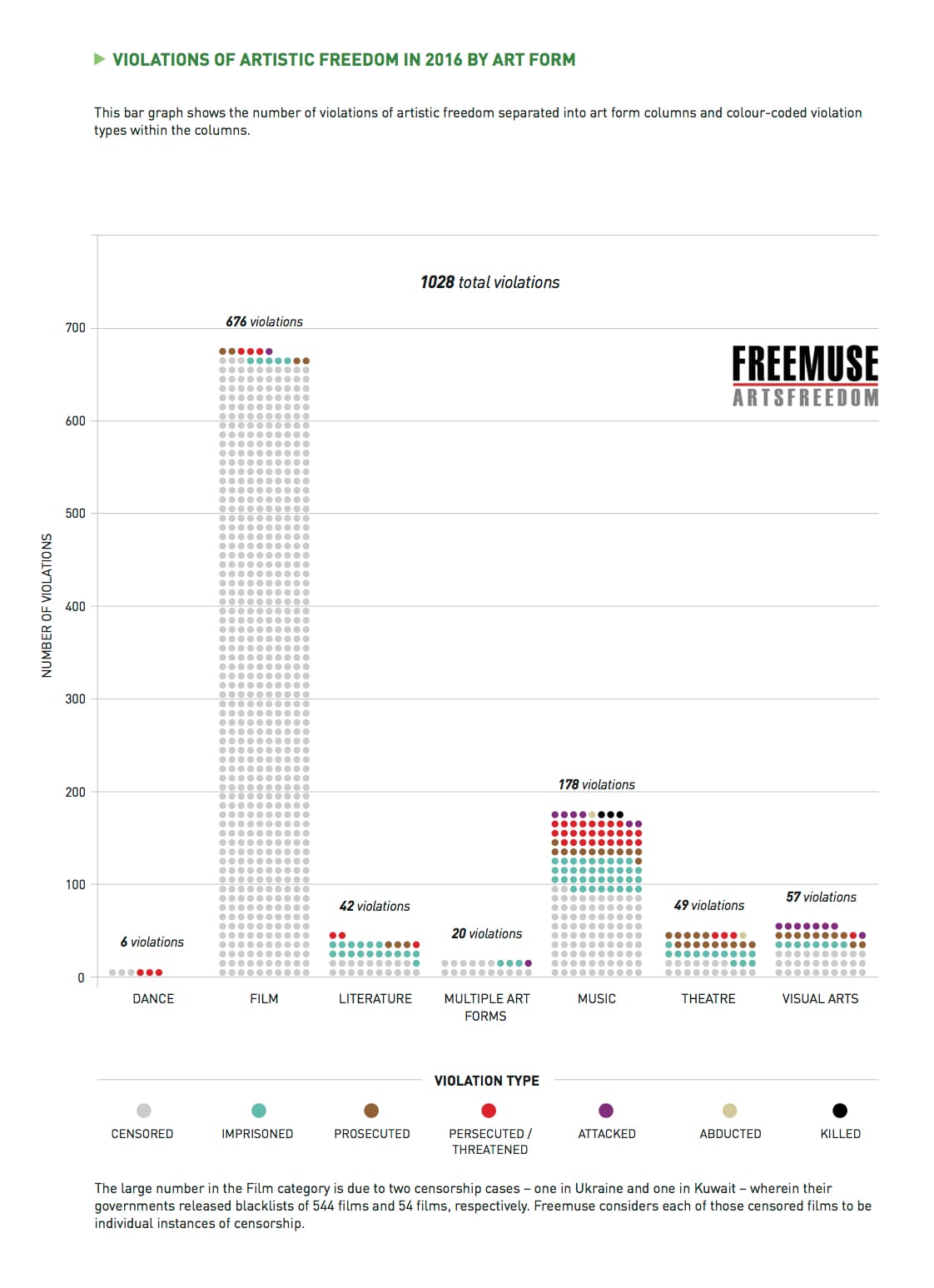 VIOLATIONS OF ARTISTIC FREEDOM IN 2016 BY ART FORM

This bar graph shows the number of violations of artistic freedom separated into art form columns and colour-coded violation types within the columns.

1028 total violations

FREEMUSE
ARTSFREEDOM

NUMBER OF VIOLATIONS

700
600
500
400
300
200
100
0

6 violations
676 violations
42 violations
20 violations
178 violations
49 violations
57 violations

DANCE
FILM
LITERATURE
MULTIPLE ART FORMS
MUSIC
THEATRE
VISUAL ARTS

VIOLATION TYPE

CENSORED
IMPRISONED
PROSECUTED
PERSECUTED / THREATENED
ATTACKED
ABDUCTED
KILLED

The large number in the Film category is due to two censorship cases – one in Ukraine and one in Kuwait – wherein their governments released blacklists of 544 films and 54 films, respectively. Freemuse considers each of those censored films to be individual instances of censorship.